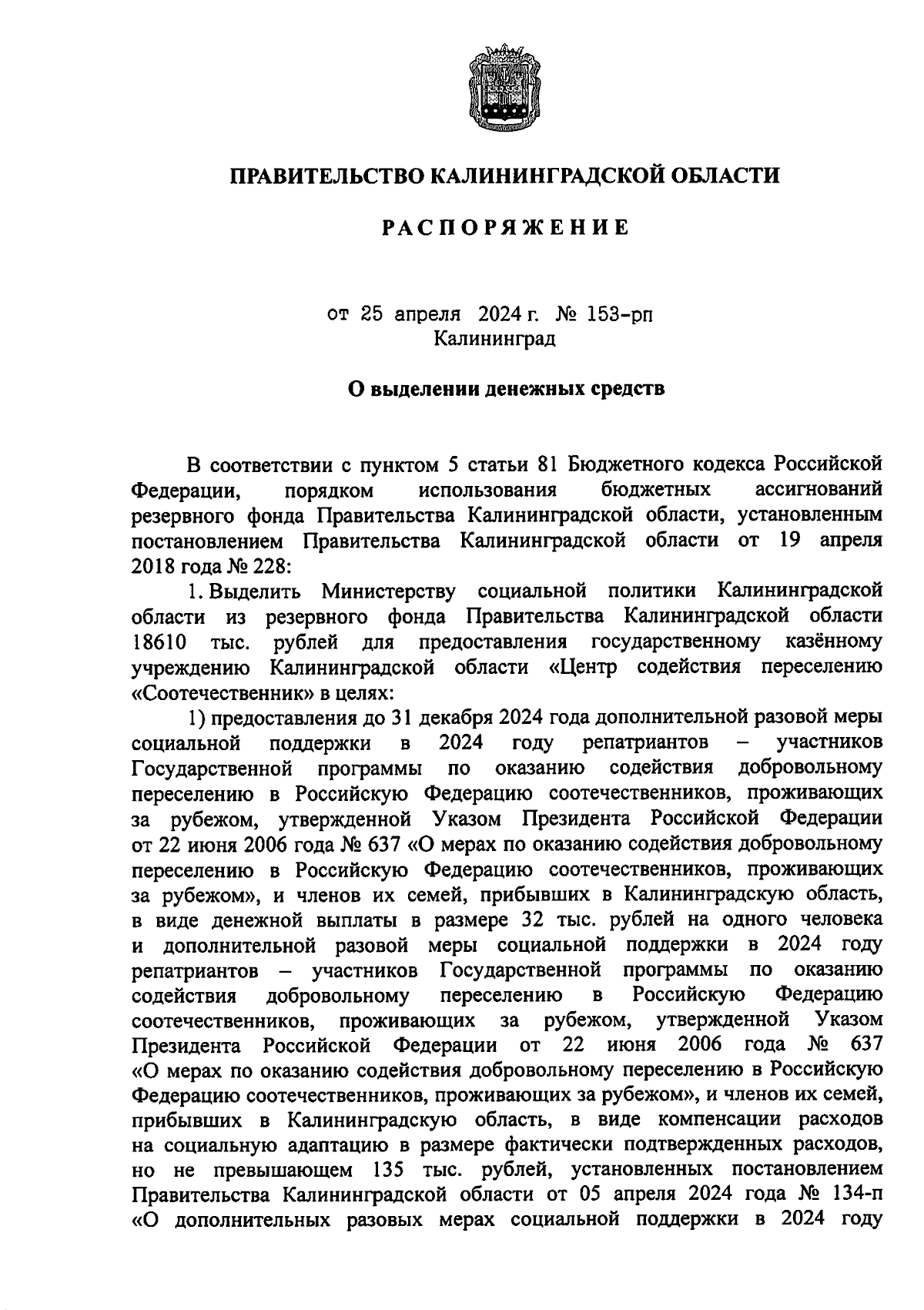 ПРАВИТЕЛЬСТВО КАЛИНИНГРАДСКОЙ ОБЛАСТИ

РАСПОРЯЖЕНИЕ

от 25 апреля 2024 г. № 153-рп
Калининград

О выделении денежных средств

В соответствии с пунктом 5 статьи 81 Бюджетного кодекса Российской Федерации, порядком использования бюджетных ассигнований резервного фонда Правительства Калининградской области, установленным постановлением Правительства Калининградской области от 19 апреля 2018 года № 228:

1. Выделить Министерству социальной политики Калининградской области из резервного фонда Правительства Калининградской области 18610 тыс. рублей для предоставления государственному казённому учреждению Калининградской области «Центр содействия переселению «Соотечественник» в целях:

1) предоставления до 31 декабря 2024 года дополнительной разовой меры социальной поддержки в 2024 году репатриантов – участников Государственной программы по оказанию содействия добровольному переселению в Российскую Федерацию соотечественников, проживающих за рубежом, утвержденной Указом Президента Российской Федерации от 22 июня 2006 года № 637 «О мерах по оказанию содействия добровольному переселению в Российскую Федерацию соотечественников, проживающих за рубежом», и членов их семей, прибывших в Калининградскую область, в виде денежной выплаты в размере 32 тыс. рублей на одного человека и дополнительной разовой меры социальной поддержки в 2024 году репатриантов – участников Государственной программы по оказанию содействия добровольному переселению в Российскую Федерацию соотечественников, проживающих за рубежом, утвержденной Указом Президента Российской Федерации от 22 июня 2006 года № 637 «О мерах по оказанию содействия добровольному переселению в Российскую Федерацию соотечественников, проживающих за рубежом», и членов их семей, прибывших в Калининградскую область, в виде компенсации расходов на социальную адаптацию в размере фактически подтвержденных расходов, но не превышающем 135 тыс. рублей, установленных постановлением Правительства Калининградской области от 05 апреля 2024 года № 134-п «О дополнительных разовых мерах социальной поддержки в 2024 году